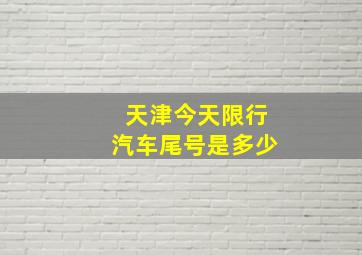 天津今天限行
汽车尾号是多少